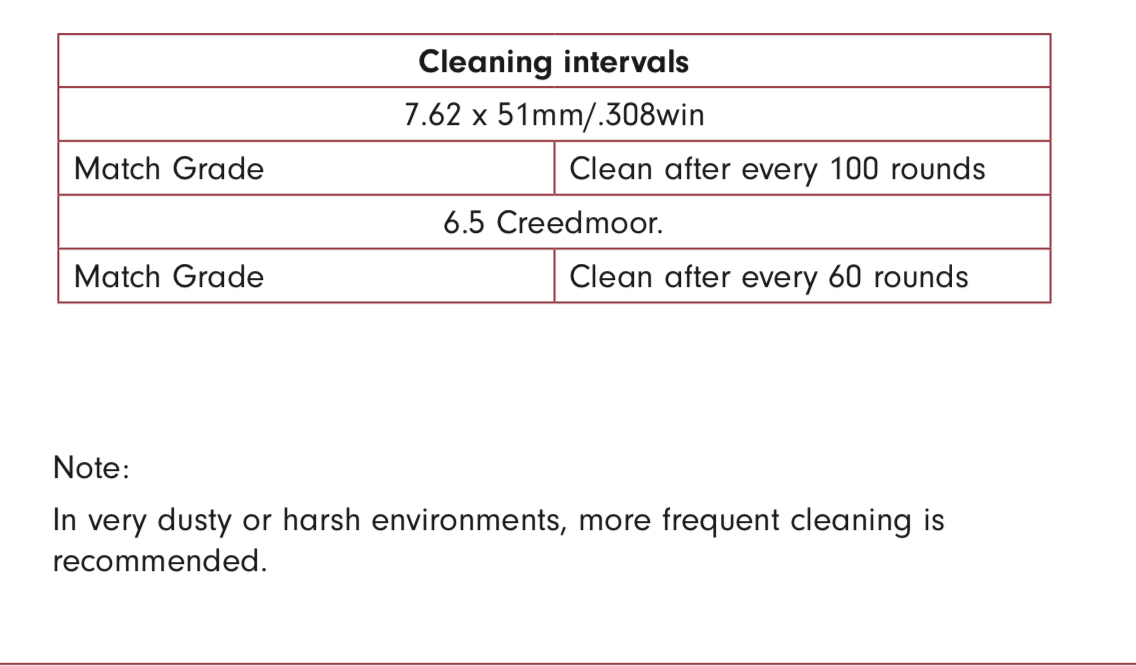 | Cleaning intervals | |
|---|---|
| 7.62 x 51mm/.308win | |
| Match Grade | Clean after every 100 rounds |
| 6.5 Creedmoor. | |
| Match Grade | Clean after every 60 rounds |

Note:

In very dusty or harsh environments, more frequent cleaning is recommended.